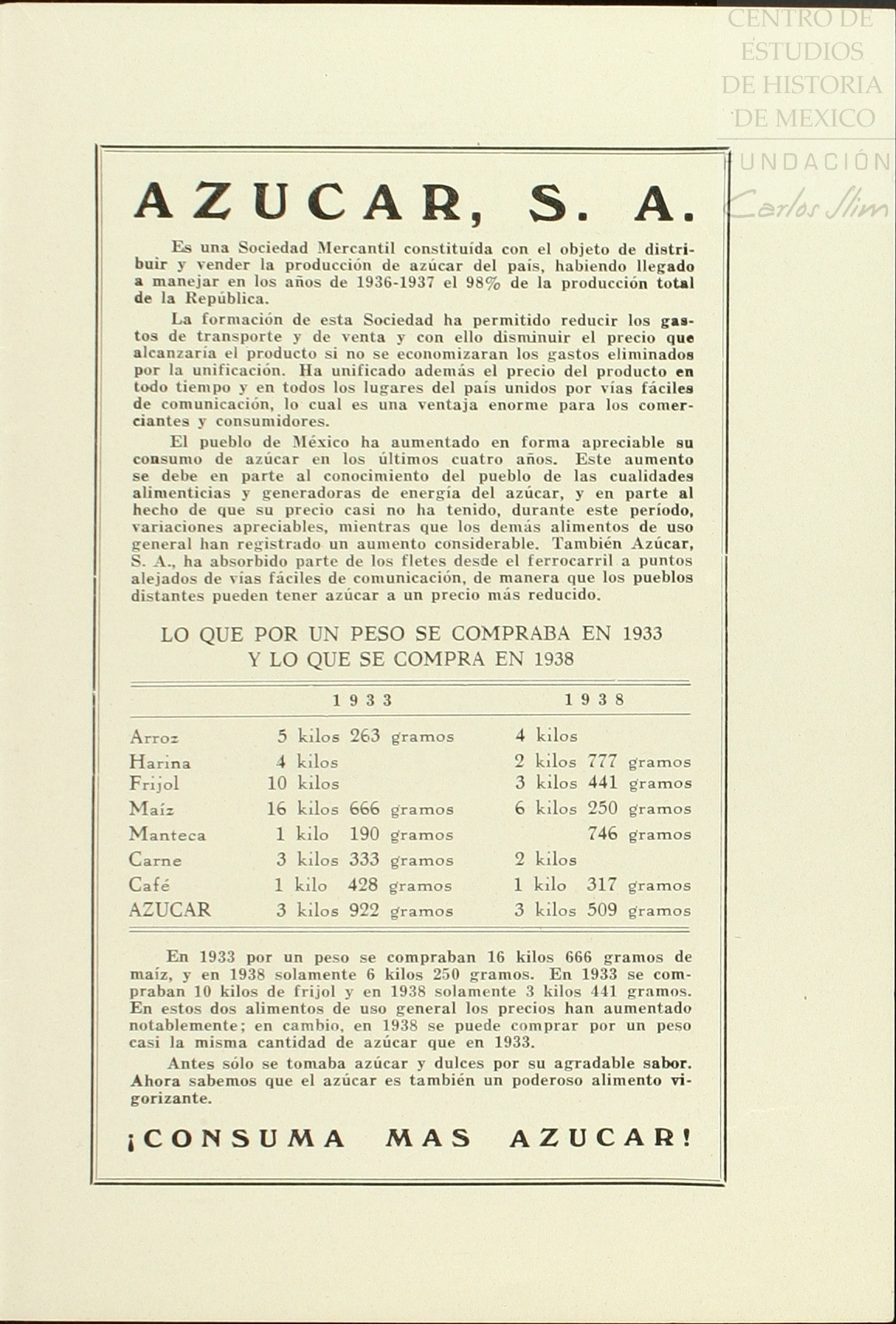 CENTRO DE ESTUDIOS DE HISTORIA DE MEXICO
FUNDACIÓN Carlos Slim

AZUCAR, S. A.

Es una Sociedad Mercantil constituída con el objeto de distribuir y vender la producción de azúcar del país, habiendo llegado a manejar en los años de 1936-1937 el 98% de la producción total de la República.

La formación de esta Sociedad ha permitido reducir los gastos de transporte y de venta y con ello disminuir el precio que alcanzaría el producto si no se economizaran los gastos eliminados por la unificación. Ha unificado además el precio del producto en todo tiempo y en todos los lugares del país unidos por vías fáciles de comunicación, lo cual es una ventaja enorme para los comerciantes y consumidores.

El pueblo de México ha aumentado en forma apreciable su consumo de azúcar en los últimos cuatro años. Este aumento se debe en parte al conocimiento del pueblo de las cualidades alimenticias y generadoras de energía del azúcar, y en parte al hecho de que su precio casi no ha tenido, durante este período, variaciones apreciables, mientras que los demás alimentos de uso general han registrado un aumento considerable. También Azúcar, S. A., ha absorbido parte de los fletes desde el ferrocarril a puntos alejados de vías fáciles de comunicación, de manera que los pueblos distantes pueden tener azúcar a un precio más reducido.

LO QUE POR UN PESO SE COMPRABA EN 1933
Y LO QUE SE COMPRA EN 1938

| | 1933 | 1938 |
|---|---|---|
| Arroz | 5 kilos 263 gramos | 4 kilos |
| Harina | 4 kilos | 2 kilos 777 gramos |
| Frijol | 10 kilos | 3 kilos 441 gramos |
| Maíz | 16 kilos 666 gramos | 6 kilos 250 gramos |
| Manteca | 1 kilo 190 gramos | 746 gramos |
| Carne | 3 kilos 333 gramos | 2 kilos |
| Café | 1 kilo 428 gramos | 1 kilo 317 gramos |
| AZUCAR | 3 kilos 922 gramos | 3 kilos 509 gramos |

En 1933 por un peso se compraban 16 kilos 666 gramos de maíz, y en 1938 solamente 6 kilos 250 gramos. En 1933 se compraban 10 kilos de frijol y en 1938 solamente 3 kilos 441 gramos. En estos dos alimentos de uso general los precios han aumentado notablemente; en cambio, en 1938 se puede comprar por un peso casi la misma cantidad de azúcar que en 1933.

Antes sólo se tomaba azúcar y dulces por su agradable sabor. Ahora sabemos que el azúcar es también un poderoso alimento vigorizante.

¡CONSUMA MAS AZUCAR!